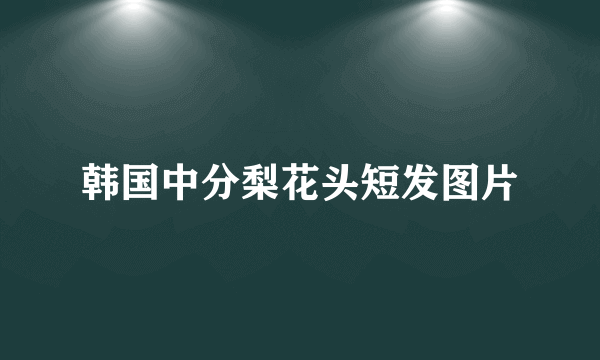 韩国中分梨花头短发图片